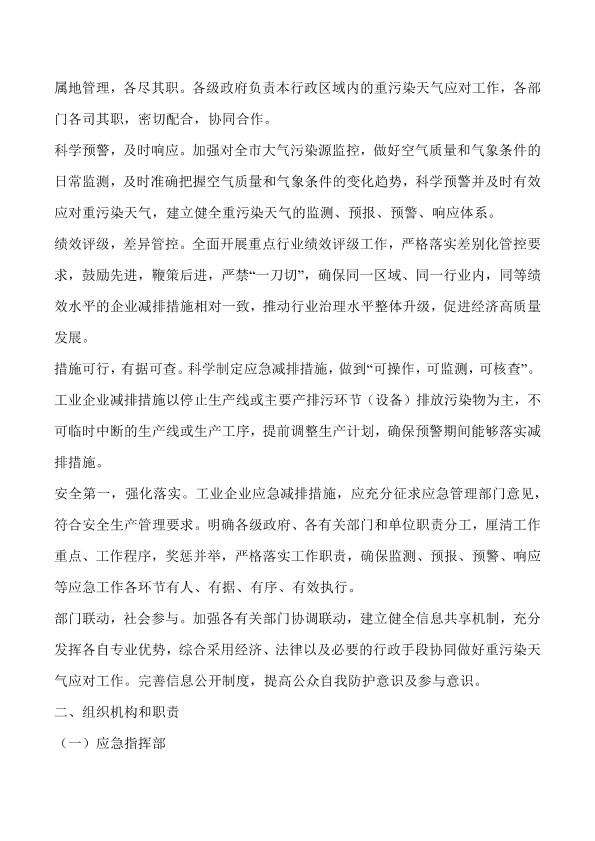 属地管理，各尽其职。各级政府负责本行政区域内的重污染天气应对工作，各部门各司其职，密切配合，协同合作。

科学预警，及时响应。加强对全市大气污染源监控，做好空气质量和气象条件的日常监测，及时准确把握空气质量和气象条件的变化趋势，科学预警并及时有效应对重污染天气，建立健全重污染天气的监测、预报、预警、响应体系。

绩效评级，差异管控。全面开展重点行业绩效评级工作，严格落实差别化管控要求，鼓励先进，鞭策后进，严禁“一刀切”，确保同一区域、同一行业内，同等绩效水平的企业减排措施相对一致，推动行业治理水平整体升级，促进经济高质量发展。

措施可行，有据可查。科学制定应急减排措施，做到“可操作，可监测，可核查”。工业企业减排措施以停止生产线或主要产排污环节（设备）排放污染物为主，不可临时中断的生产线或生产工序，提前调整生产计划，确保预警期间能够落实减排措施。

安全第一，强化落实。工业企业应急减排措施，应充分征求应急管理部门意见，符合安全生产管理要求。明确各级政府、各有关部门和单位职责分工，厘清工作重点、工作程序，奖惩并举，严格落实工作职责，确保监测、预报、预警、响应等应急工作各环节有人、有据、有序、有效执行。

部门联动，社会参与。加强各有关部门协调联动，建立健全信息共享机制，充分发挥各自专业优势，综合采用经济、法律以及必要的行政手段协同做好重污染天气应对工作。完善信息公开制度，提高公众自我防护意识及参与意识。

二、组织机构和职责

（一）应急指挥部